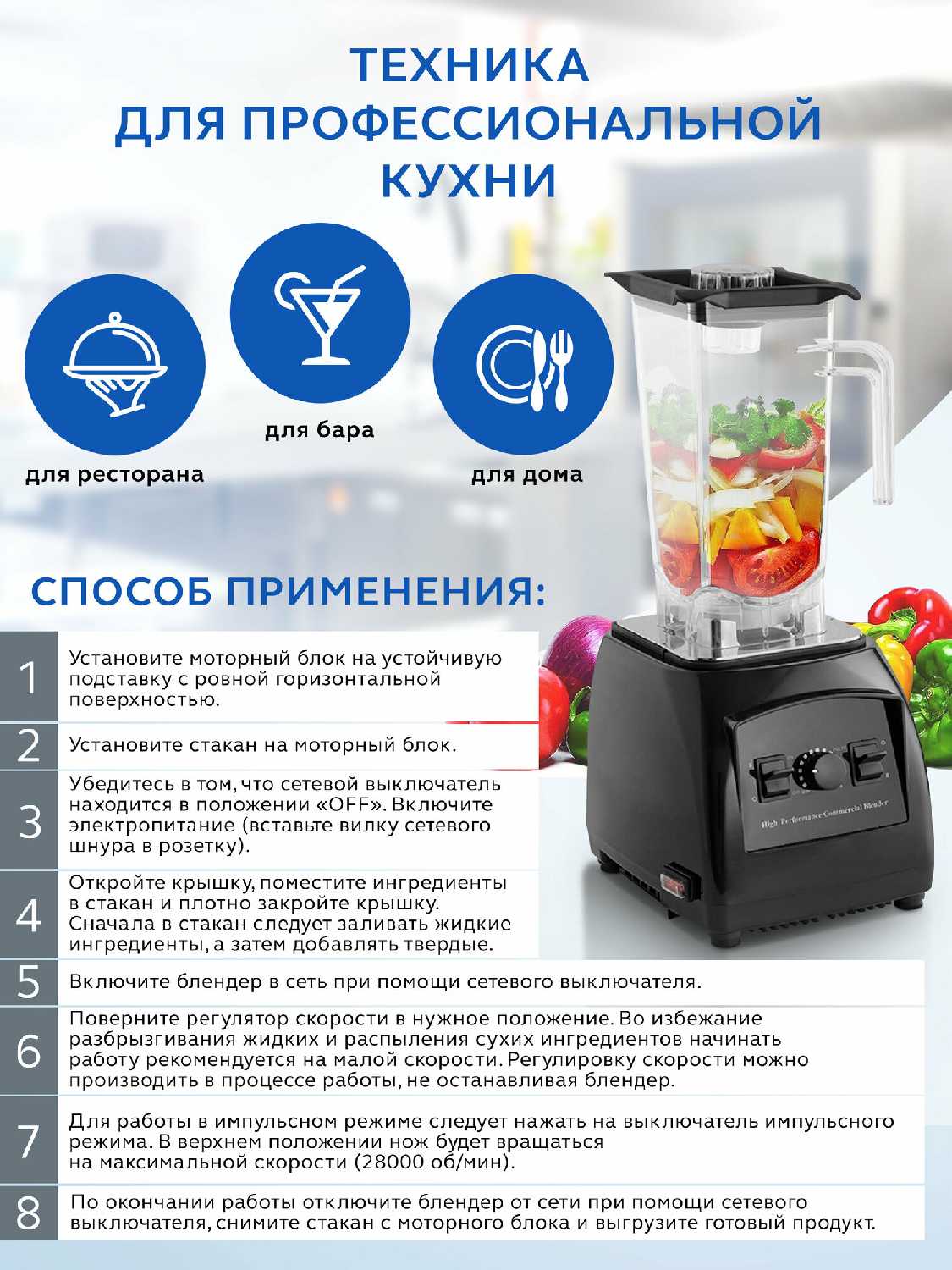 ТЕХНИКА
ДЛЯ ПРОФЕССИОНАЛЬНОЙ
КУХНИ

для ресторана

для бара

для дома

СПОСОБ ПРИМЕНЕНИЯ:

1
Установите моторный блок на устойчивую подставку с ровной горизонтальной поверхностью.

2
Установите стакан на моторный блок.

3
Убедитесь в том, что сетевой выключатель находится в положении «OFF». Включите электропитание (вставьте вилку сетевого шнура в розетку).

4
Откройте крышку, поместите ингредиенты в стакан и плотно закройте крышку. Сначала в стакан следует заливать жидкие ингредиенты, а затем добавлять твердые.

5
Включите блендер в сеть при помощи сетевого выключателя.

6
Поверните регулятор скорости в нужное положение. Во избежание разбрызгивания жидких и распыления сухих ингредиентов начинать работу рекомендуется на малой скорости. Регулировку скорости можно производить в процессе работы, не останавливая блендер.

7
Для работы в импульсном режиме следует нажать на выключатель импульсного режима. В верхнем положении нож будет вращаться на максимальной скорости (28000 об/мин).

8
По окончании работы отключите блендер от сети при помощи сетевого выключателя, снимите стакан с моторного блока и выгрузите готовый продукт.

High Performance Commercial Blender